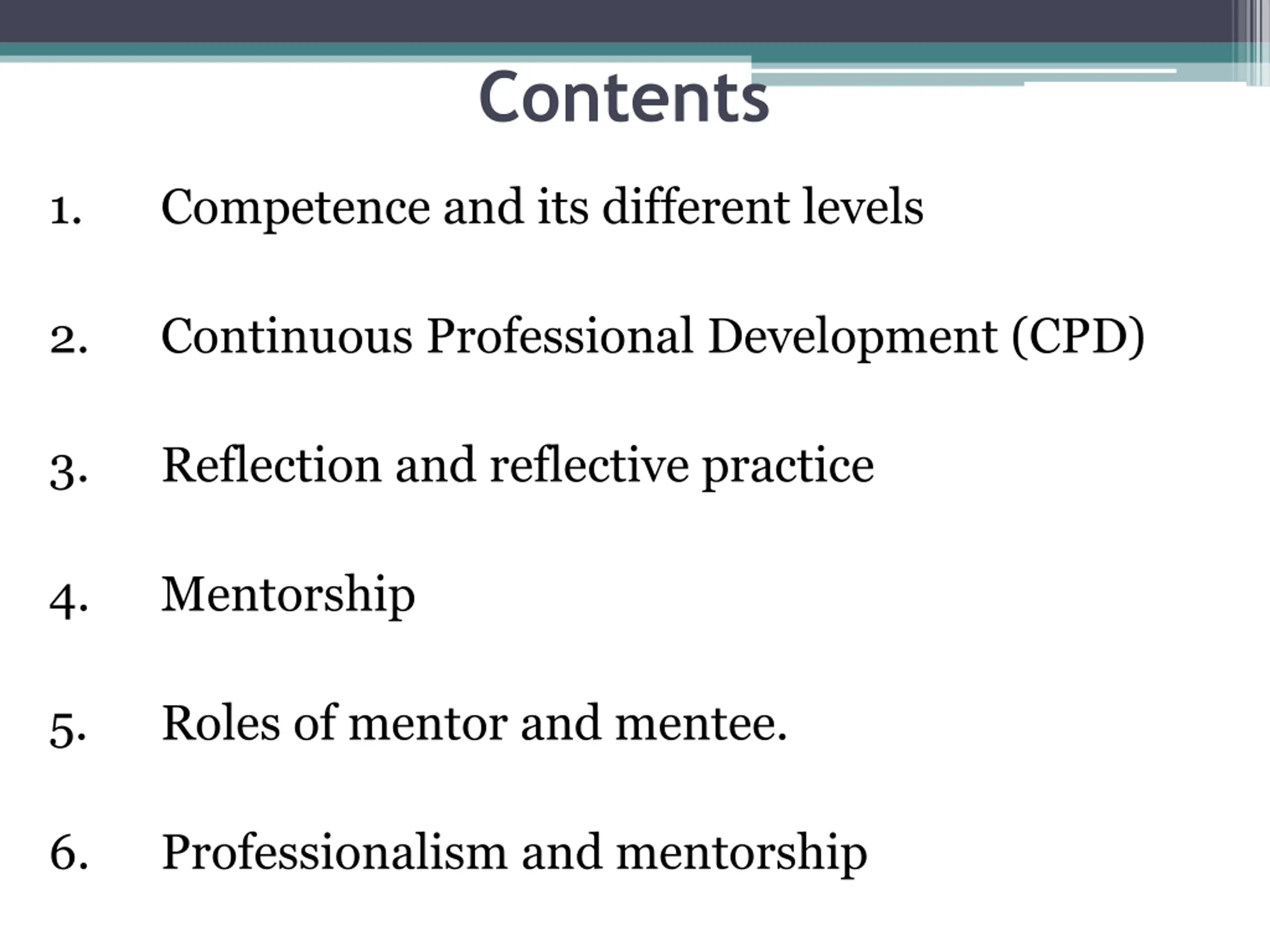 Contents

1. Competence and its different levels

2. Continuous Professional Development (CPD)

3. Reflection and reflective practice

4. Mentorship

5. Roles of mentor and mentee.

6. Professionalism and mentorship